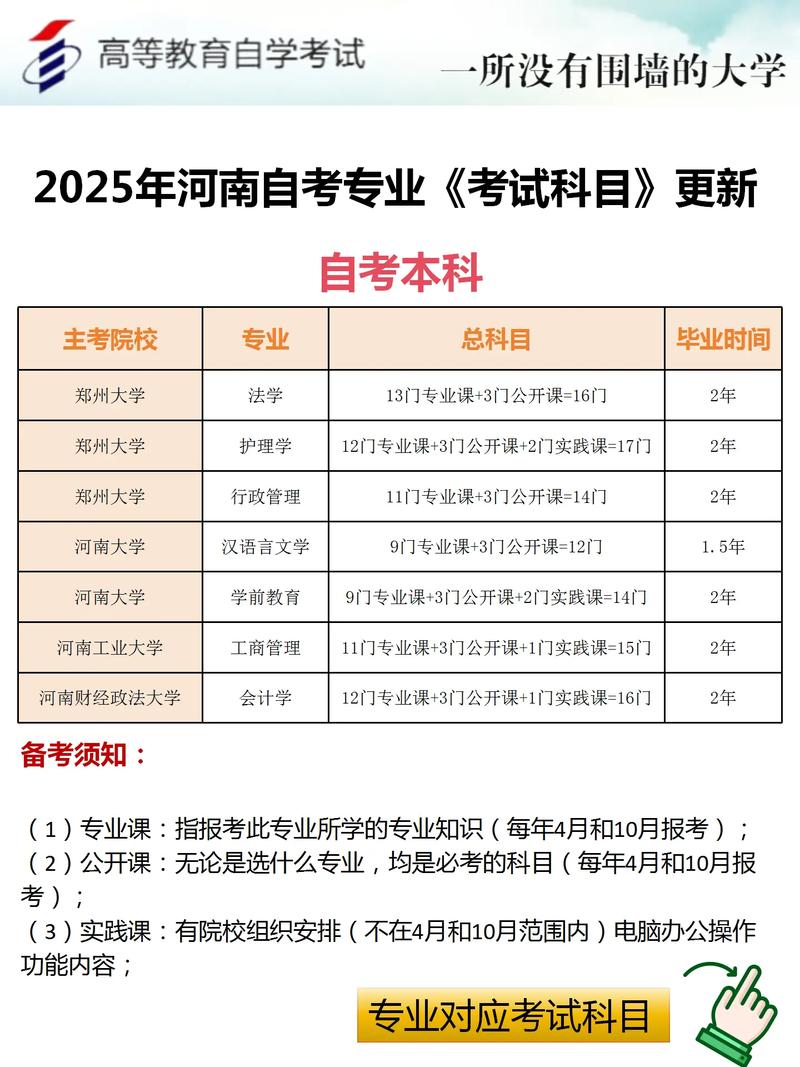 高等教育自学考试

一所没有围墙的大学

2025年河南自考专业《考试科目》更新

自考本科

| 主考院校 | 专业 | 总科目 | 毕业时间 |
|---|---|---|---|
| 郑州大学 | 法学 | 13门专业课+3门公开课=16门 | 2年 |
| 郑州大学 | 护理学 | 12门专业课+3门公开课+2门实践课=17门 | 2年 |
| 郑州大学 | 行政管理 | 11门专业课+3门公开课=14门 | 2年 |
| 河南大学 | 汉语言文学 | 9门专业课+3门公开课=12门 | 1.5年 |
| 河南大学 | 学前教育 | 9门专业课+3门公开课+2门实践课=14门 | 2年 |
| 河南工业大学 | 工商管理 | 11门专业课+3门公开课+1门实践课=15门 | 2年 |
| 河南财经政法大学 | 会计学 | 12门专业课+3门公开课+1门实践课=16门 | 2年 |

备考须知：

（1）专业课：指报考此专业所学的专业知识（每年4月和10月报考）；
（2）公开课：无论是选什么专业，均是必考的科目（每年4月和10月报考）；
（3）实践课：有院校组织安排（不在4月和10月范围内）电脑办公操作功能内容；

专业对应考试科目